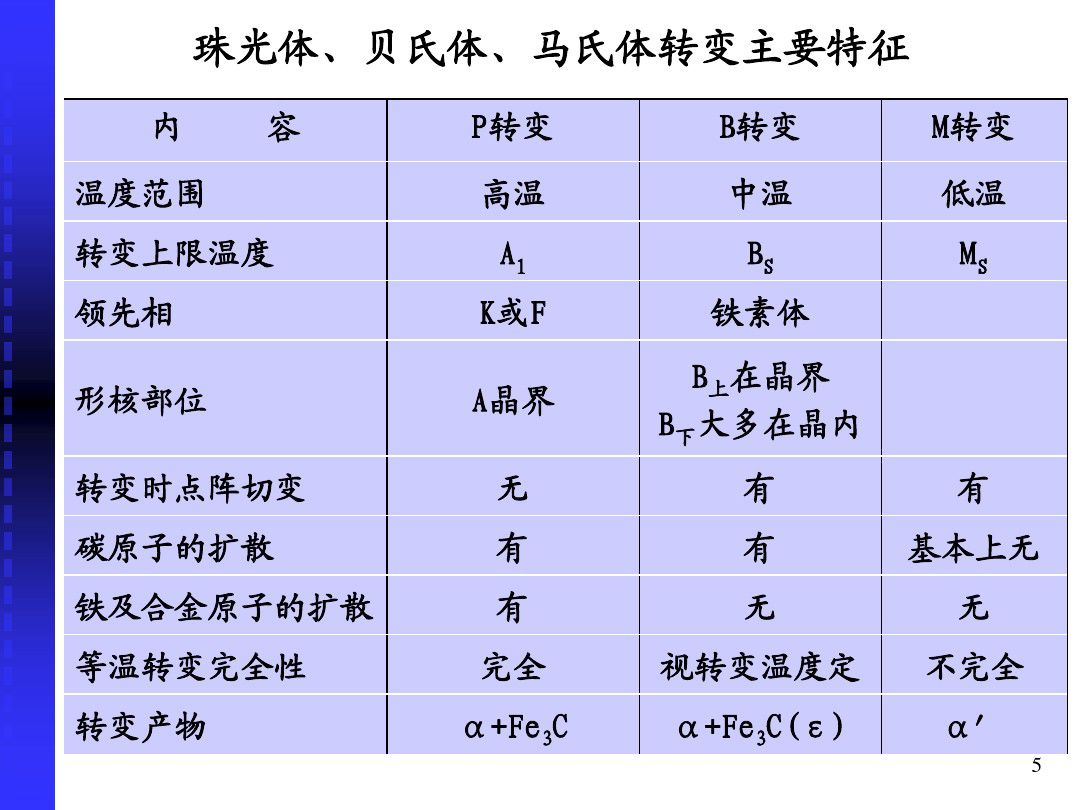 珠光体、贝氏体、马氏体转变主要特征

| 内　　容 | P转变 | B转变 | M转变 |
|---|---|---|---|
| 温度范围 | 高温 | 中温 | 低温 |
| 转变上限温度 | $A_1$ | $B_S$ | $M_S$ |
| 领先相 | K或F | 铁素体 | |
| 形核部位 | A晶界 | $B_上$在晶界 $B_下$大多在晶内 | |
| 转变时点阵切变 | 无 | 有 | 有 |
| 碳原子的扩散 | 有 | 有 | 基本上无 |
| 铁及合金原子的扩散 | 有 | 无 | 无 |
| 等温转变完全性 | 完全 | 视转变温度定 | 不完全 |
| 转变产物 | $\alpha+Fe_3C$ | $\alpha+Fe_3C(\varepsilon)$ | $\alpha'$ |

5